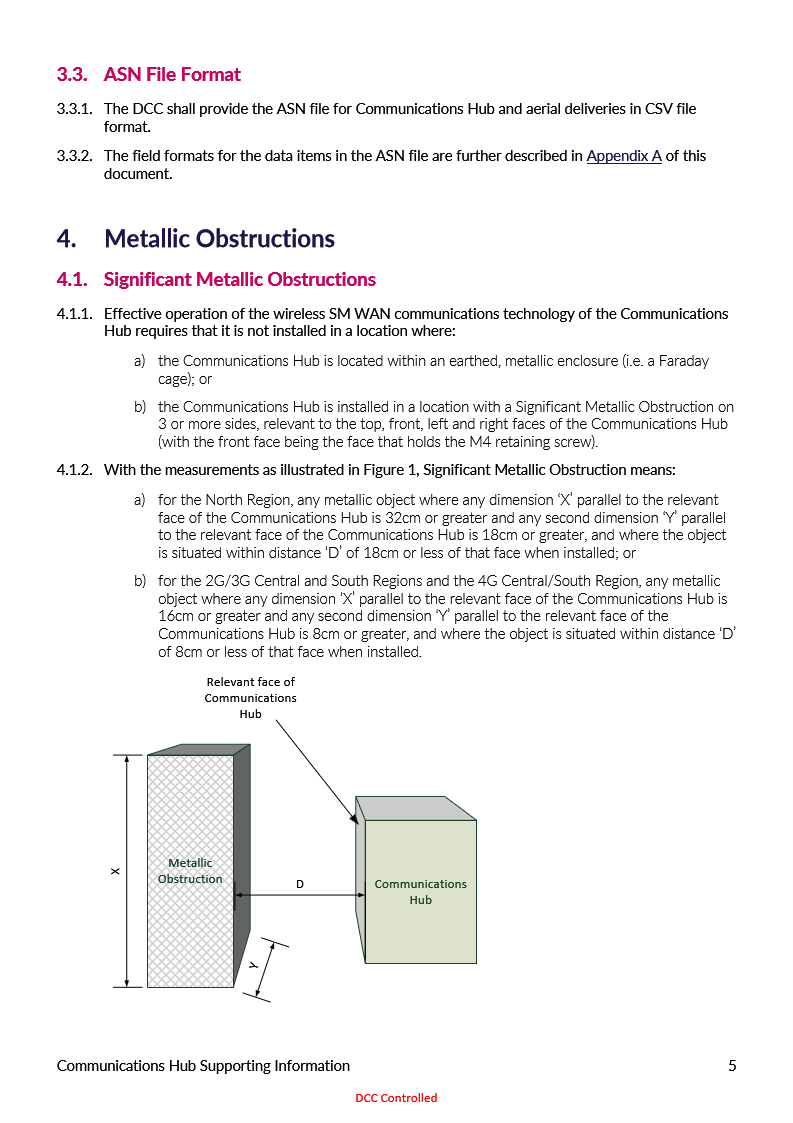 3.3. ASN File Format

3.3.1. The DCC shall provide the ASN file for Communications Hub and aerial deliveries in CSV file format.

3.3.2. The field formats for the data items in the ASN file are further described in Appendix A of this document.

4. Metallic Obstructions

4.1. Significant Metallic Obstructions

4.1.1. Effective operation of the wireless SM WAN communications technology of the Communications Hub requires that it is not installed in a location where:

a) the Communications Hub is located within an earthed, metallic enclosure (i.e. a Faraday cage); or

b) the Communications Hub is installed in a location with a Significant Metallic Obstruction on 3 or more sides, relevant to the top, front, left and right faces of the Communications Hub (with the front face being the face that holds the M4 retaining screw).

4.1.2. With the measurements as illustrated in Figure 1, Significant Metallic Obstruction means:

a) for the North Region, any metallic object where any dimension 'X' parallel to the relevant face of the Communications Hub is 32cm or greater and any second dimension 'Y' parallel to the relevant face of the Communications Hub is 18cm or greater, and where the object is situated within distance 'D' of 18cm or less of that face when installed; or

b) for the 2G/3G Central and South Regions and the 4G Central/South Region, any metallic object where any dimension 'X' parallel to the relevant face of the Communications Hub is 16cm or greater and any second dimension 'Y' parallel to the relevant face of the Communications Hub is 8cm or greater, and where the object is situated within distance 'D' of 8cm or less of that face when installed.

Relevant face of Communications Hub

X

Metallic Obstruction

D

Communications Hub

Y

Communications Hub Supporting Information 5

DCC Controlled